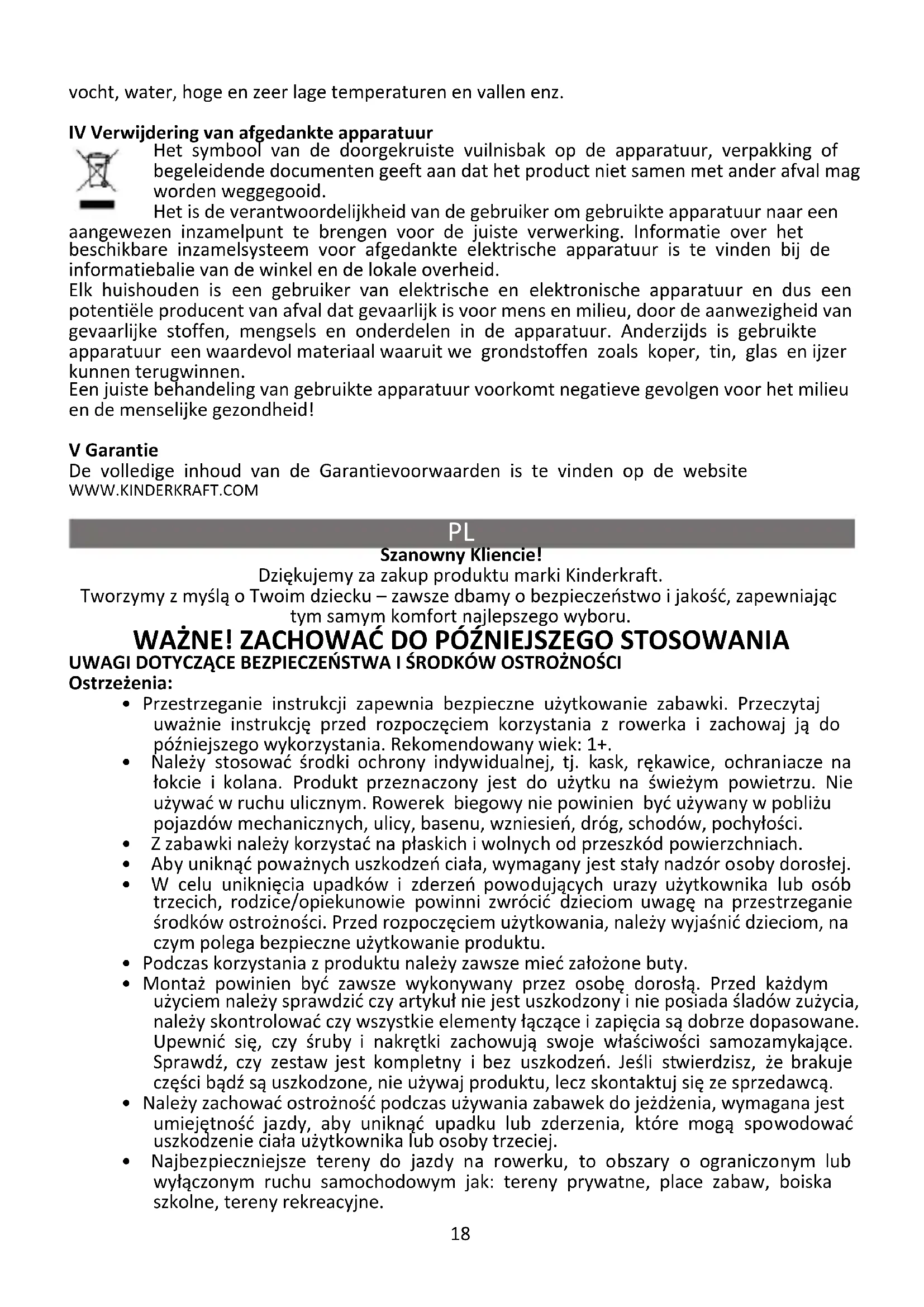 vocht, water, hoge en zeer lage temperaturen en vallen enz.

IV Verwijdering van afgedankte apparatuur

Het symbool van de doorgekruiste vuilnisbak op de apparatuur, verpakking of begeleidende documenten geeft aan dat het product niet samen met ander afval mag worden weggegooid.

Het is de verantwoordelijkheid van de gebruiker om gebruikte apparatuur naar een aangewezen inzamelpunt te brengen voor de juiste verwerking. Informatie over het beschikbare inzamelsysteem voor afgedankte elektrische apparatuur is te vinden bij de informatiebalie van de winkel en de lokale overheid.

Elk huishouden is een gebruiker van elektrische en elektronische apparatuur en dus een potentiële producent van afval dat gevaarlijk is voor mens en milieu, door de aanwezigheid van gevaarlijke stoffen, mengsels en onderdelen in de apparatuur. Anderzijds is gebruikte apparatuur een waardevol materiaal waaruit we grondstoffen zoals koper, tin, glas en ijzer kunnen terugwinnen.

Een juiste behandeling van gebruikte apparatuur voorkomt negatieve gevolgen voor het milieu en de menselijke gezondheid!

V Garantie

De volledige inhoud van de Garantievoorwaarden is te vinden op de website WWW.KINDERKRAFT.COM

PL

Szanowny Kliencie!

Dziękujemy za zakup produktu marki Kinderkraft.

Tworzymy z myślą o Twoim dziecku – zawsze dbamy o bezpieczeństwo i jakość, zapewniając tym samym komfort najlepszego wyboru.

WAŻNE! ZACHOWAĆ DO PÓŹNIEJSZEGO STOSOWANIA

UWAGI DOTYCZĄCE BEZPIECZEŃSTWA I ŚRODKÓW OSTROŻNOŚCI

Ostrzeżenia:

• Przestrzeganie instrukcji zapewnia bezpieczne użytkowanie zabawki. Przeczytaj uważnie instrukcję przed rozpoczęciem korzystania z rowerka i zachowaj ją do późniejszego wykorzystania. Rekomendowany wiek: 1+.
• Należy stosować środki ochrony indywidualnej, tj. kask, rękawice, ochraniacze na łokcie i kolana. Produkt przeznaczony jest do użytku na świeżym powietrzu. Nie używać w ruchu ulicznym. Rowerek biegowy nie powinien być używany w pobliżu pojazdów mechanicznych, ulicy, basenu, wzniesień, dróg, schodów, pochyłości.
• Z zabawki należy korzystać na płaskich i wolnych od przeszkód powierzchniach.
• Aby uniknąć poważnych uszkodzeń ciała, wymagany jest stały nadzór osoby dorosłej.
• W celu uniknięcia upadków i zderzeń powodujących urazy użytkownika lub osób trzecich, rodzice/opiekunowie powinni zwrócić dzieciom uwagę na przestrzeganie środków ostrożności. Przed rozpoczęciem użytkowania, należy wyjaśnić dzieciom, na czym polega bezpieczne użytkowanie produktu.
• Podczas korzystania z produktu należy zawsze mieć założone buty.
• Montaż powinien być zawsze wykonywany przez osobę dorosłą. Przed każdym użyciem należy sprawdzić czy artykuł nie jest uszkodzony i nie posiada śladów zużycia, należy skontrolować czy wszystkie elementy łączące i zapięcia są dobrze dopasowane. Upewnić się, czy śruby i nakrętki zachowują swoje właściwości samozamykające. Sprawdź, czy zestaw jest kompletny i bez uszkodzeń. Jeśli stwierdzisz, że brakuje części bądź są uszkodzone, nie używaj produktu, lecz skontaktuj się ze sprzedawcą.
• Należy zachować ostrożność podczas używania zabawek do jeżdżenia, wymagana jest umiejętność jazdy, aby uniknąć upadku lub zderzenia, które mogą spowodować uszkodzenie ciała użytkownika lub osoby trzeciej.
• Najbezpieczniejsze tereny do jazdy na rowerku, to obszary o ograniczonym lub wyłączonym ruchu samochodowym jak: tereny prywatne, place zabaw, boiska szkolne, tereny rekreacyjne.

18